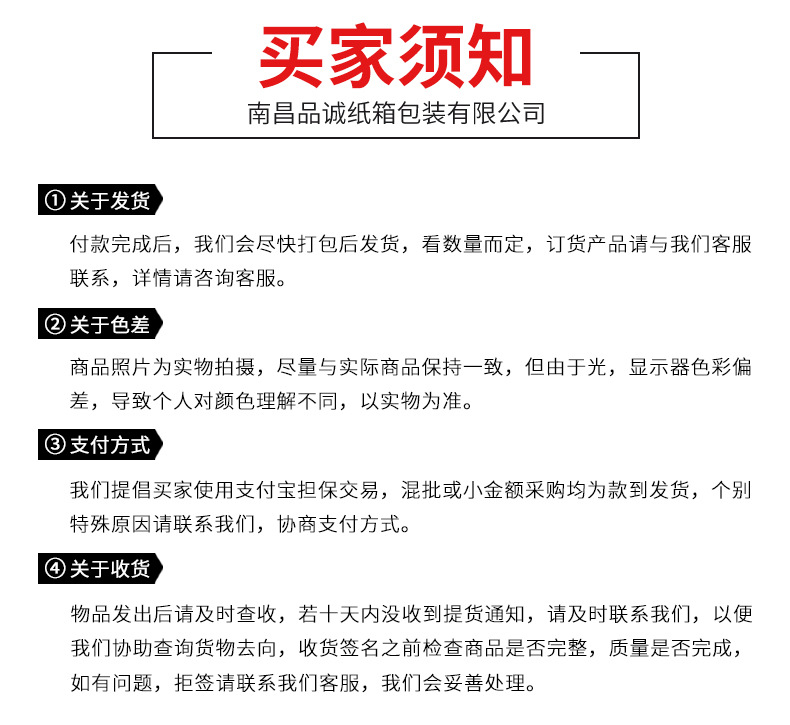 买家须知

南昌品诚纸箱包装有限公司

①关于发货

付款完成后，我们会尽快打包后发货，看数量而定，订货产品请与我们客服联系，详情请咨询客服。

②关于色差

商品照片为实物拍摄，尽量与实际商品保持一致，但由于光，显示器色彩偏差，导致个人对颜色理解不同，以实物为准。

③支付方式

我们提倡买家使用支付宝担保交易，混批或小金额采购均为款到发货，个别特殊原因请联系我们，协商支付方式。

④关于收货

物品发出后请及时查收，若十天内没收到提货通知，请及时联系我们，以便我们协助查询货物去向，收货签名之前检查商品是否完整，质量是否完成，如有问题，拒签请联系我们客服，我们会妥善处理。